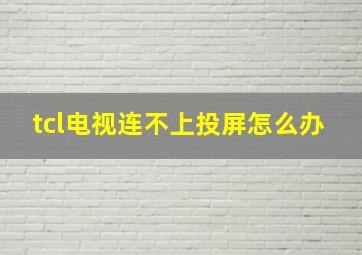 tcl电视连不上投屏怎么办